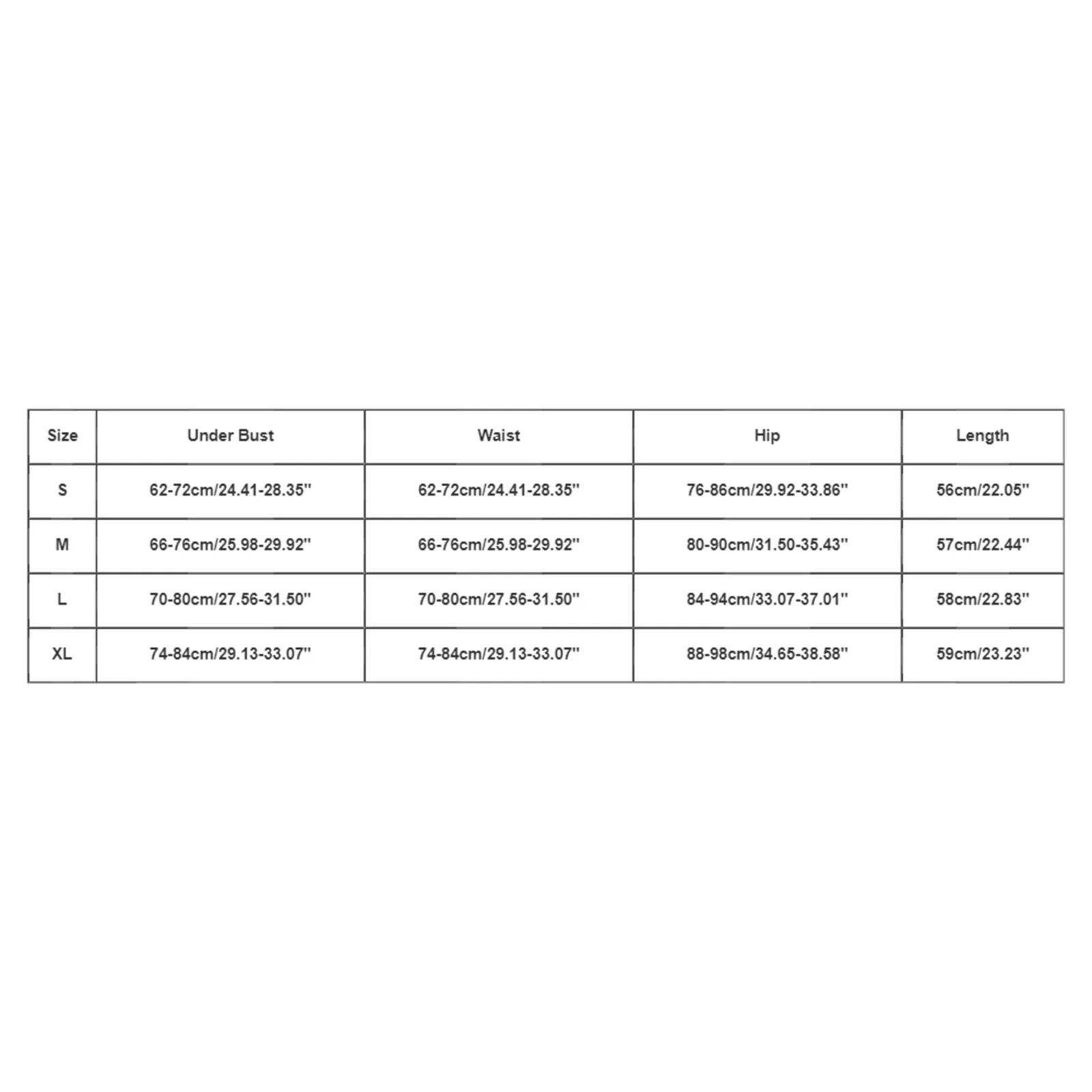 | Size | Under Bust | Waist | Hip | Length |
|---|---|---|---|---|
| S | 62-72cm/24.41-28.35'' | 62-72cm/24.41-28.35'' | 76-86cm/29.92-33.86'' | 56cm/22.05'' |
| M | 66-76cm/25.98-29.92'' | 66-76cm/25.98-29.92'' | 80-90cm/31.50-35.43'' | 57cm/22.44'' |
| L | 70-80cm/27.56-31.50'' | 70-80cm/27.56-31.50'' | 84-94cm/33.07-37.01'' | 58cm/22.83'' |
| XL | 74-84cm/29.13-33.07'' | 74-84cm/29.13-33.07'' | 88-98cm/34.65-38.58'' | 59cm/23.23'' |